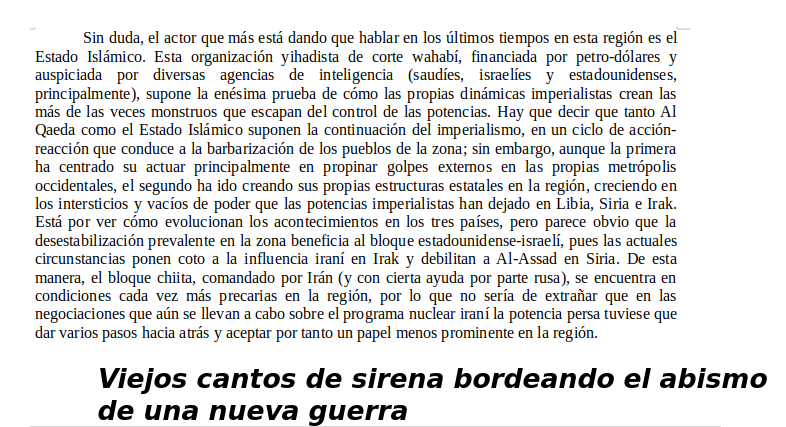 Sin duda, el actor que más está dando que hablar en los últimos tiempos en esta región es el Estado Islámico. Esta organización yihadista de corte wahabí, financiada por petro-dólares y auspiciada por diversas agencias de inteligencia (saudíes, israelíes y estadounidenses, principalmente), supone la enésima prueba de cómo las propias dinámicas imperialistas crean las más de las veces monstruos que escapan del control de las potencias. Hay que decir que tanto Al Qaeda como el Estado Islámico suponen la continuación del imperialismo, en un ciclo de acción-reacción que conduce a la barbarización de los pueblos de la zona; sin embargo, aunque la primera ha centrado su actuar principalmente en propinar golpes externos en las propias metrópolis occidentales, el segundo ha ido creando sus propias estructuras estatales en la región, creciendo en los intersticios y vacíos de poder que las potencias imperialistas han dejado en Libia, Siria e Irak. Está por ver cómo evolucionan los acontecimientos en los tres países, pero parece obvio que la desestabilización prevalente en la zona beneficia al bloque estadounidense-israelí, pues las actuales circunstancias ponen coto a la influencia iraní en Irak y debilitan a Al-Assad en Siria. De esta manera, el bloque chiita, comandado por Irán (y con cierta ayuda por parte rusa), se encuentra en condiciones cada vez más precarias en la región, por lo que no sería de extrañar que en las negociaciones que aún se llevan a cabo sobre el programa nuclear iraní la potencia persa tuviese que dar varios pasos hacia atrás y aceptar por tanto un papel menos prominente en la región.

Viejos cantos de sirena bordeando el abismo de una nueva guerra